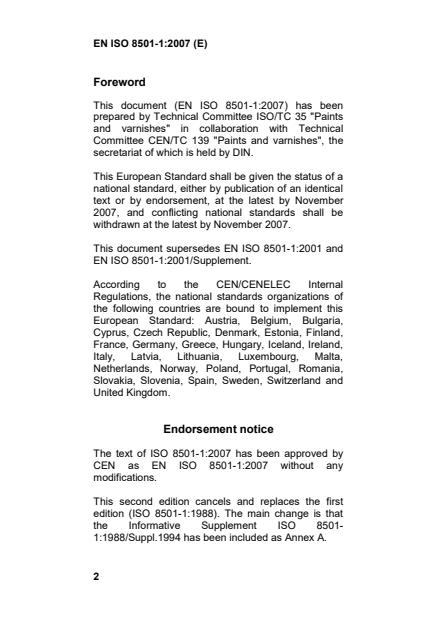 EN ISO 8501-1:2007 (E)

Foreword

This document (EN ISO 8501-1:2007) has been prepared by Technical Committee ISO/TC 35 "Paints and varnishes" in collaboration with Technical Committee CEN/TC 139 "Paints and varnishes", the secretariat of which is held by DIN.

This European Standard shall be given the status of a national standard, either by publication of an identical text or by endorsement, at the latest by November 2007, and conflicting national standards shall be withdrawn at the latest by November 2007.

This document supersedes EN ISO 8501-1:2001 and EN ISO 8501-1:2001/Supplement.

According to the CEN/CENELEC Internal Regulations, the national standards organizations of the following countries are bound to implement this European Standard: Austria, Belgium, Bulgaria, Cyprus, Czech Republic, Denmark, Estonia, Finland, France, Germany, Greece, Hungary, Iceland, Ireland, Italy, Latvia, Lithuania, Luxembourg, Malta, Netherlands, Norway, Poland, Portugal, Romania, Slovakia, Slovenia, Spain, Sweden, Switzerland and United Kingdom.

Endorsement notice

The text of ISO 8501-1:2007 has been approved by CEN as EN ISO 8501-1:2007 without any modifications.

This second edition cancels and replaces the first edition (ISO 8501-1:1988). The main change is that the Informative Supplement ISO 8501-1:1988/Suppl.1994 has been included as Annex A.

2